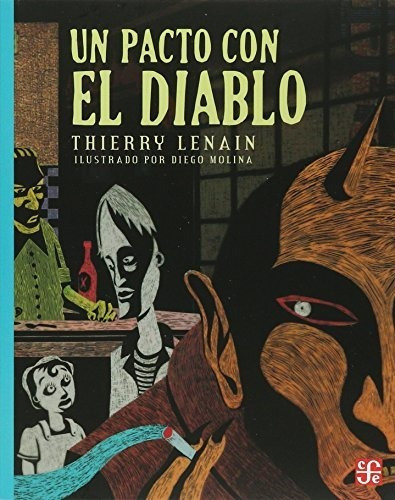 UN PACTO CON EL DIABLO

THIERRY LENAIN

ILUSTRADO POR DIEGO MOLINA

fce